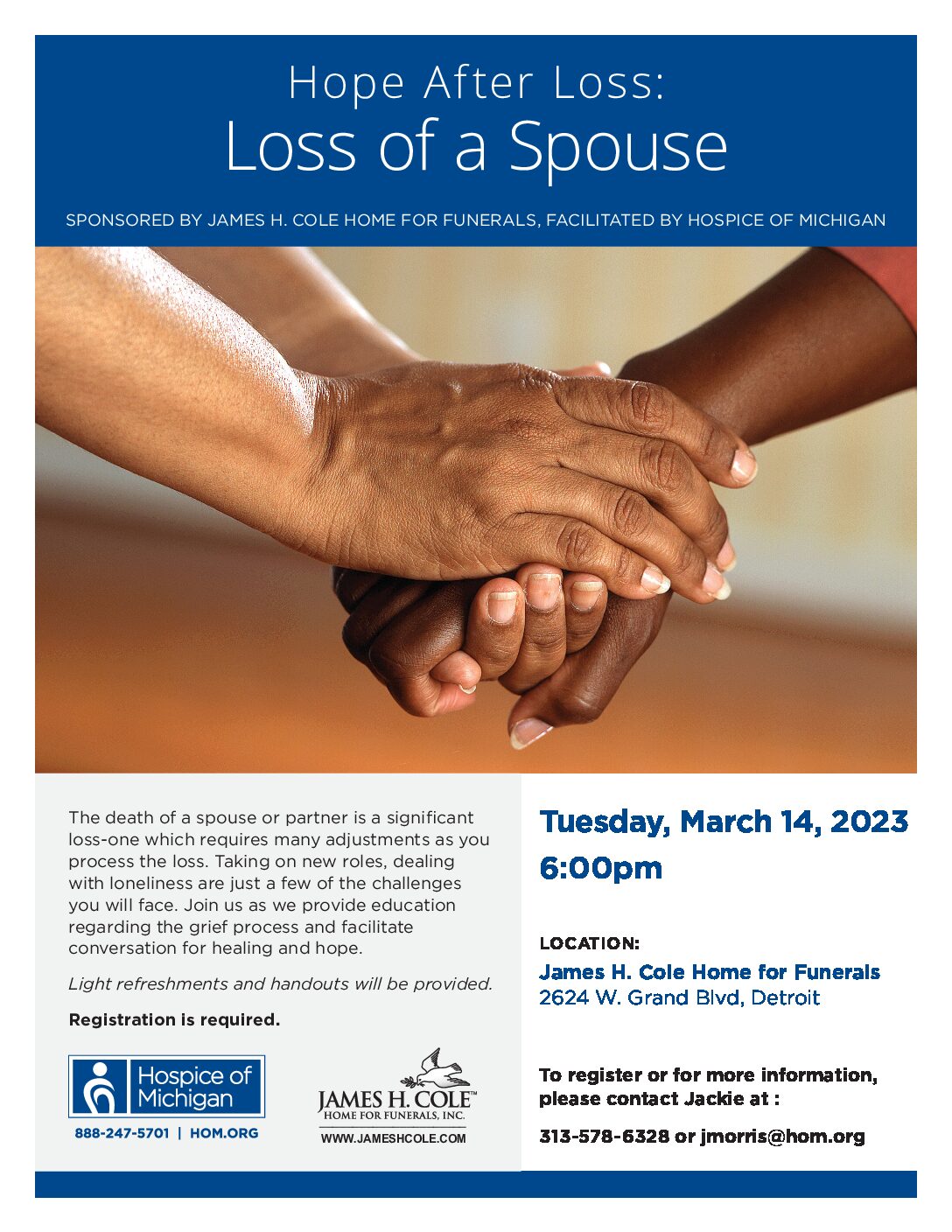 Hope After Loss:
Loss of a Spouse

SPONSORED BY JAMES H. COLE HOME FOR FUNERALS, FACILITATED BY HOSPICE OF MICHIGAN

The death of a spouse or partner is a significant loss-one which requires many adjustments as you process the loss. Taking on new roles, dealing with loneliness are just a few of the challenges you will face. Join us as we provide education regarding the grief process and facilitate conversation for healing and hope.

Light refreshments and handouts will be provided.

Registration is required.

Hospice of Michigan
888-247-5701 | HOM.ORG

JAMES H. COLE™
HOME FOR FUNERALS, INC.
WWW.JAMESHCOLE.COM

Tuesday, March 14, 2023
6:00pm

LOCATION:
James H. Cole Home for Funerals
2624 W. Grand Blvd, Detroit

To register or for more information, please contact Jackie at :

313-578-6328 or jmorris@hom.org